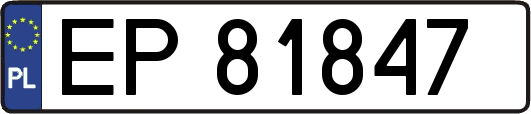 PL
EP 81847